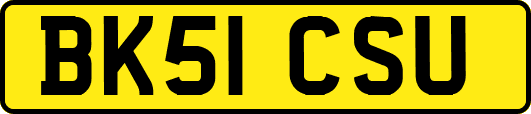 BK51 CSU